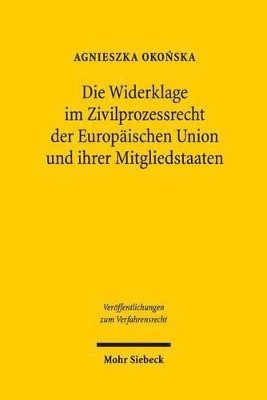 AGNIESZKA OKOŃSKA

Die Widerklage im Zivilprozessrecht der Europäischen Union und ihrer Mitgliedstaaten

Veröffentlichungen zum Verfahrensrecht

Mohr Siebeck